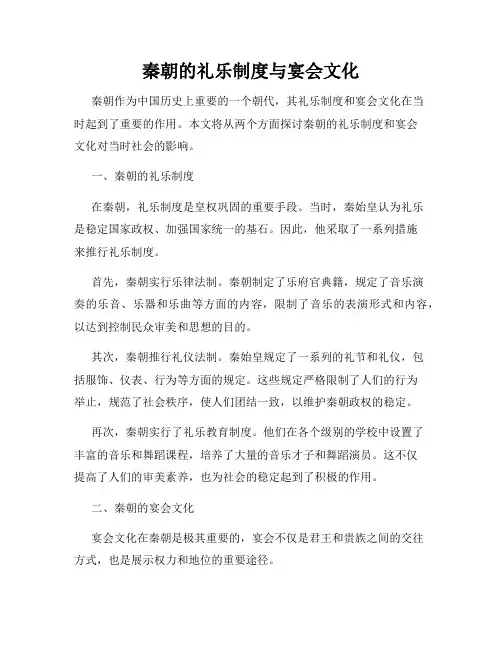 秦朝的礼乐制度与宴会文化

秦朝作为中国历史上重要的一个朝代，其礼乐制度和宴会文化在当时起到了重要的作用。本文将从两个方面探讨秦朝的礼乐制度和宴会文化对当时社会的影响。

一、秦朝的礼乐制度

在秦朝，礼乐制度是皇权巩固的重要手段。当时，秦始皇认为礼乐是稳定国家政权、加强国家统一的基石。因此，他采取了一系列措施来推行礼乐制度。

首先，秦朝实行乐律法制。秦朝制定了乐府官典籍，规定了音乐演奏的乐音、乐器和乐曲等方面的内容，限制了音乐的表演形式和内容，以达到控制民众审美和思想的目的。

其次，秦朝推行礼仪法制。秦始皇规定了一系列的礼节和礼仪，包括服饰、仪表、行为等方面的规定。这些规定严格限制了人们的行为举止，规范了社会秩序，使人们团结一致，以维护秦朝政权的稳定。

再次，秦朝实行了礼乐教育制度。他们在各个级别的学校中设置了丰富的音乐和舞蹈课程，培养了大量的音乐才子和舞蹈演员。这不仅提高了人们的审美素养，也为社会的稳定起到了积极的作用。

二、秦朝的宴会文化

宴会文化在秦朝是极其重要的，宴会不仅是君王和贵族之间的交往方式，也是展示权力和地位的重要途径。